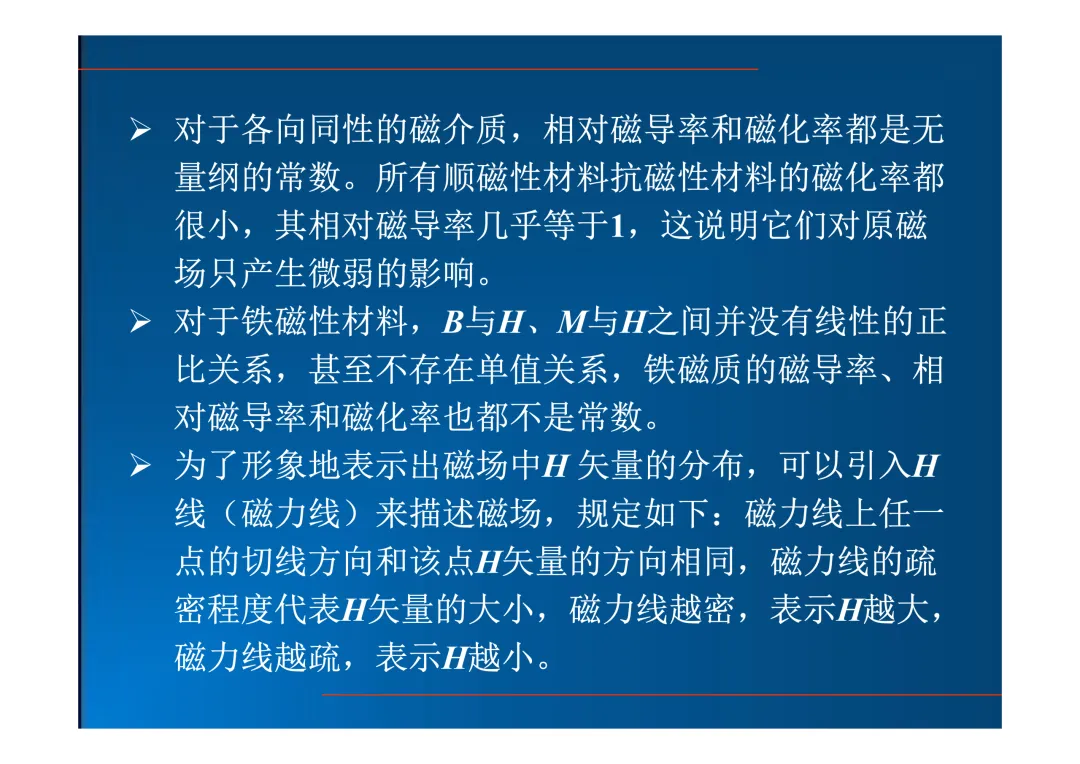 ➢ 对于各向同性的磁介质，相对磁导率和磁化率都是无量纲的常数。所有顺磁性材料抗磁性材料的磁化率都很小，其相对磁导率几乎等于1，这说明它们对原磁场只产生微弱的影响。

➢ 对于铁磁性材料，B与H、M与H之间并没有线性的正比关系，甚至不存在单值关系，铁磁质的磁导率、相对磁导率和磁化率也都不是常数。

➢ 为了形象地表示出磁场中H矢量的分布，可以引入H线（磁力线）来描述磁场，规定如下：磁力线上任一点的切线方向和该点H矢量的方向相同，磁力线的疏密程度代表H矢量的大小，磁力线越密，表示H越大，磁力线越疏，表示H越小。